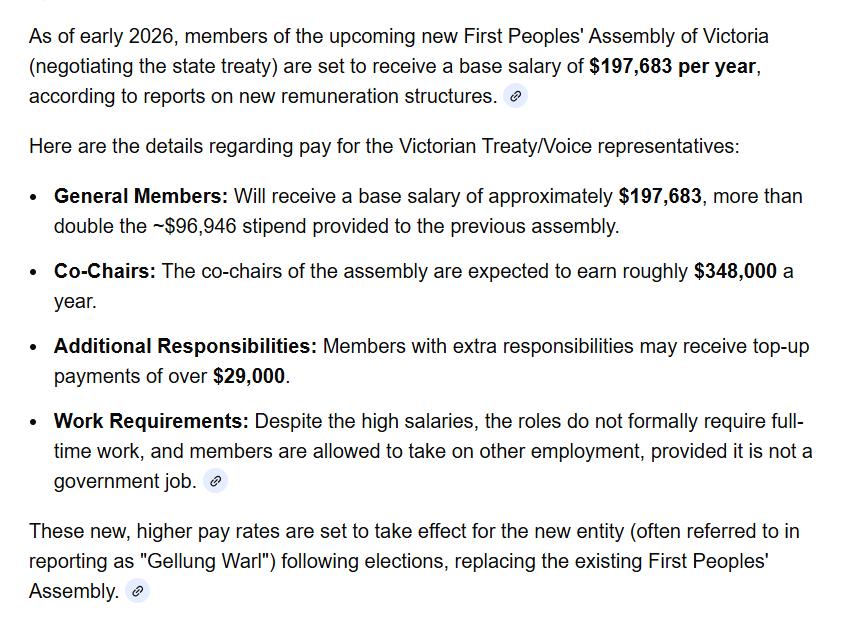 As of early 2026, members of the upcoming new First Peoples' Assembly of Victoria (negotiating the state treaty) are set to receive a base salary of **$197,683 per year**, according to reports on new remuneration structures.

Here are the details regarding pay for the Victorian Treaty/Voice representatives:

- **General Members:** Will receive a base salary of approximately **$197,683**, more than double the ~$96,946 stipend provided to the previous assembly.
- **Co-Chairs:** The co-chairs of the assembly are expected to earn roughly **$348,000** a year.
- **Additional Responsibilities:** Members with extra responsibilities may receive top-up payments of over **$29,000**.
- **Work Requirements:** Despite the high salaries, the roles do not formally require full-time work, and members are allowed to take on other employment, provided it is not a government job.

These new, higher pay rates are set to take effect for the new entity (often referred to in reporting as "Gellung Warl") following elections, replacing the existing First Peoples' Assembly.